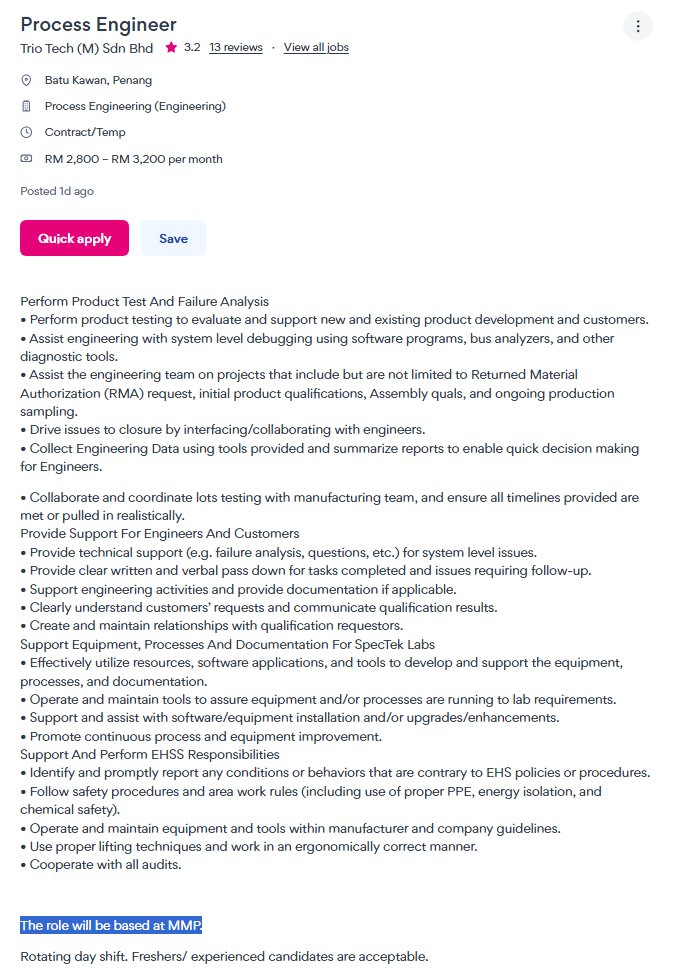 Process Engineer
Trio Tech (M) Sdn Bhd 3.2 13 reviews · View all jobs

Batu Kawan, Penang

Process Engineering (Engineering)

Contract/Temp

RM 2,800 – RM 3,200 per month

Posted 1d ago

Quick apply Save

Perform Product Test And Failure Analysis
• Perform product testing to evaluate and support new and existing product development and customers.
• Assist engineering with system level debugging using software programs, bus analyzers, and other diagnostic tools.
• Assist the engineering team on projects that include but are not limited to Returned Material Authorization (RMA) request, initial product qualifications, Assembly quals, and ongoing production sampling.
• Drive issues to closure by interfacing/collaborating with engineers.
• Collect Engineering Data using tools provided and summarize reports to enable quick decision making for Engineers.

• Collaborate and coordinate lots testing with manufacturing team, and ensure all timelines provided are met or pulled in realistically.
Provide Support For Engineers And Customers
• Provide technical support (e.g. failure analysis, questions, etc.) for system level issues.
• Provide clear written and verbal pass down for tasks completed and issues requiring follow-up.
• Support engineering activities and provide documentation if applicable.
• Clearly understand customers' requests and communicate qualification results.
• Create and maintain relationships with qualification requestors.
Support Equipment, Processes And Documentation For SpecTek Labs
• Effectively utilize resources, software applications, and tools to develop and support the equipment, processes, and documentation.
• Operate and maintain tools to assure equipment and/or processes are running to lab requirements.
• Support and assist with software/equipment installation and/or upgrades/enhancements.
• Promote continuous process and equipment improvement.
Support And Perform EHSS Responsibilities
• Identify and promptly report any conditions or behaviors that are contrary to EHS policies or procedures.
• Follow safety procedures and area work rules (including use of proper PPE, energy isolation, and chemical safety).
• Operate and maintain equipment and tools within manufacturer and company guidelines.
• Use proper lifting techniques and work in an ergonomically correct manner.
• Cooperate with all audits.

The role will be based at MMP.

Rotating day shift. Freshers/ experienced candidates are acceptable.